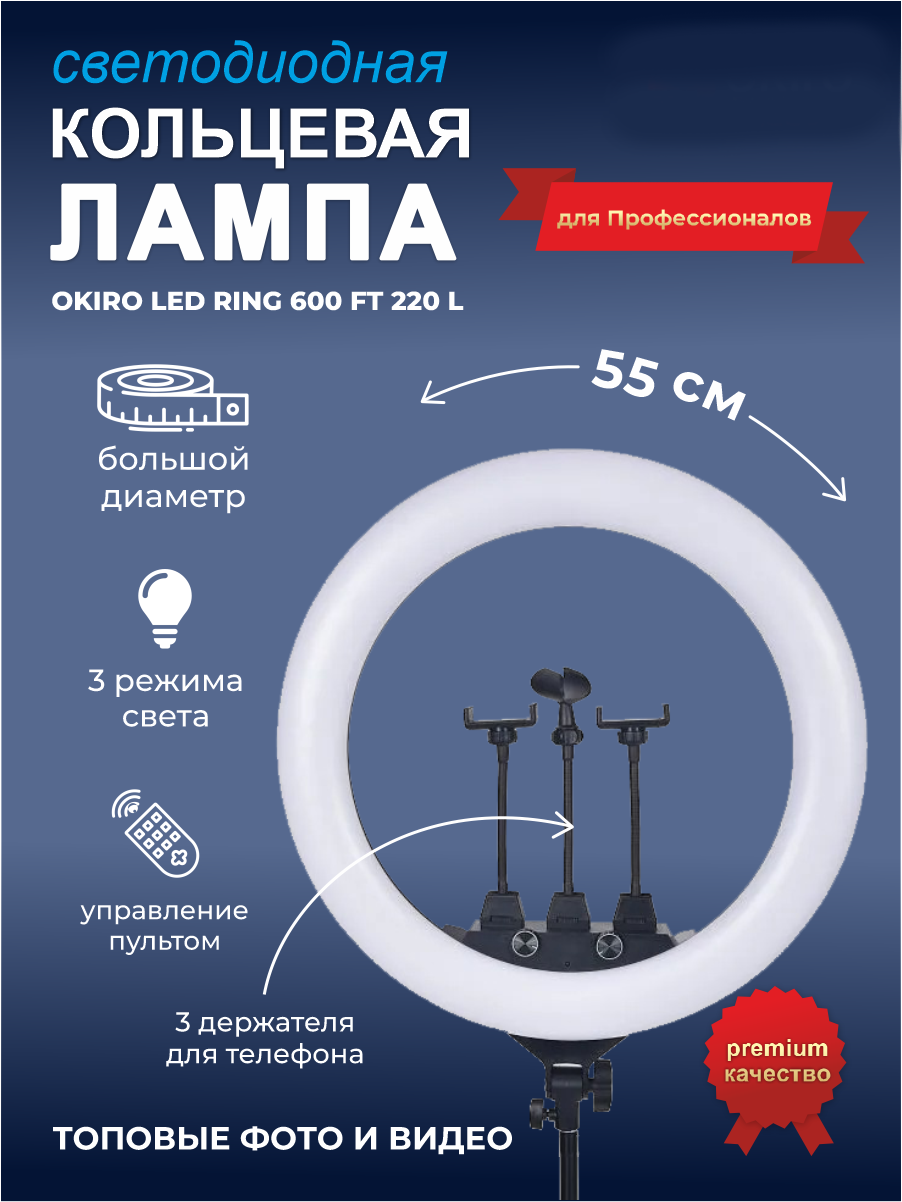 светодиодная
КОЛЬЦЕВАЯ
ЛАМПА

для Профессионалов

OKIRO LED RING 600 FT 220 L

55 см

большой диаметр

3 режима света

управление пультом

3 держателя для телефона

premium качество

ТОПОВЫЕ ФОТО И ВИДЕО